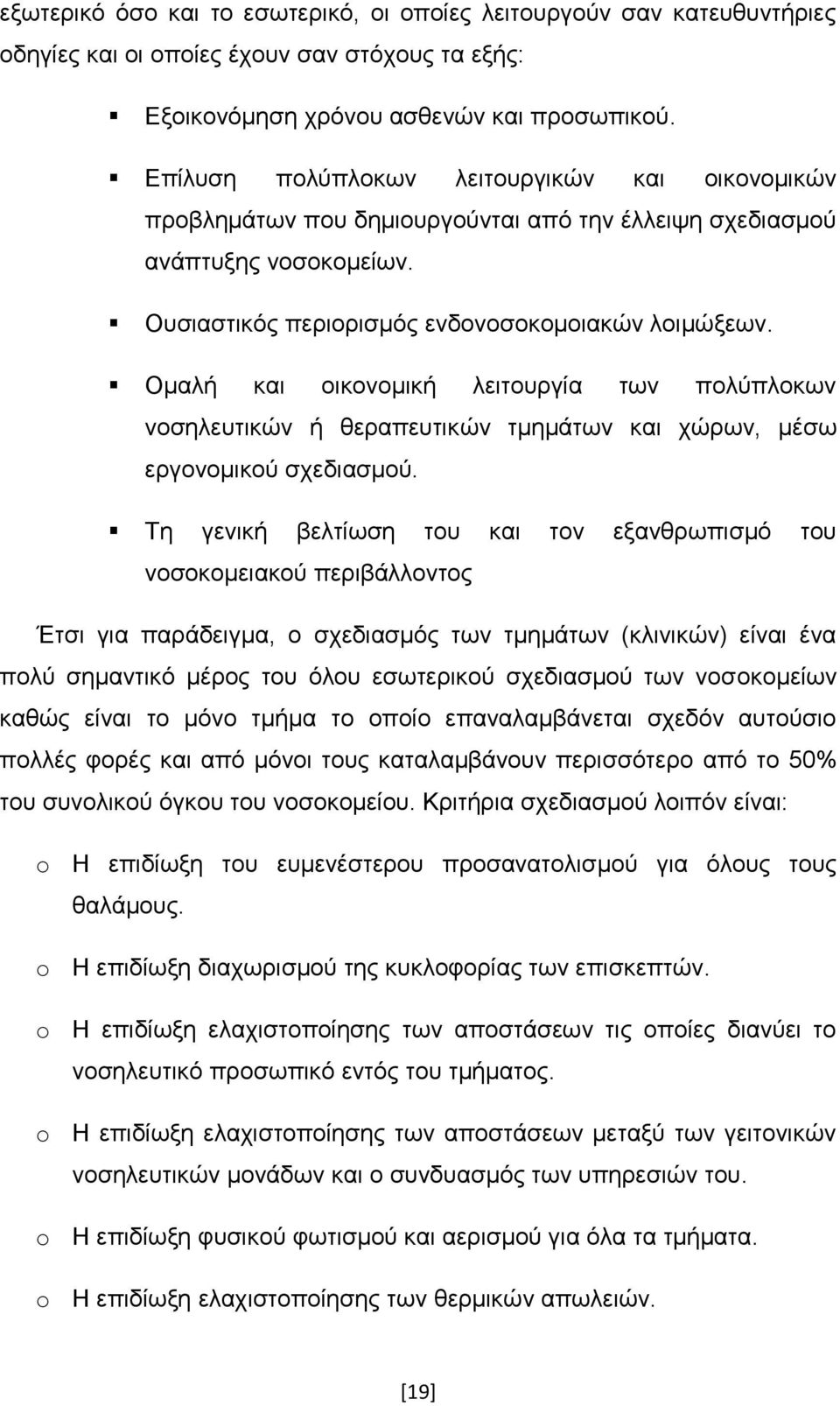 εξωτερικό όσο και το εσωτερικό, οι οποίες λειτουργούν σαν κατευθυντήριες οδηγίες και οι οποίες έχουν σαν στόχους τα εξής:

▪ Εξοικονόμηση χρόνου ασθενών και προσωπικού.

▪ Επίλυση πολύπλοκων λειτουργικών και οικονομικών προβλημάτων που δημιουργούνται από την έλλειψη σχεδιασμού ανάπτυξης νοσοκομείων.

▪ Ουσιαστικός περιορισμός ενδονοσοκομοιακών λοιμώξεων.

▪ Ομαλή και οικονομική λειτουργία των πολύπλοκων νοσηλευτικών ή θεραπευτικών τμημάτων και χώρων, μέσω εργονομικού σχεδιασμού.

▪ Τη γενική βελτίωση του και τον εξανθρωπισμό του νοσοκομειακού περιβάλλοντος

Έτσι για παράδειγμα, ο σχεδιασμός των τμημάτων (κλινικών) είναι ένα πολύ σημαντικό μέρος του όλου εσωτερικού σχεδιασμού των νοσοκομείων καθώς είναι το μόνο τμήμα το οποίο επαναλαμβάνεται σχεδόν αυτούσιο πολλές φορές και από μόνοι τους καταλαμβάνουν περισσότερο από το 50% του συνολικού όγκου του νοσοκομείου. Κριτήρια σχεδιασμού λοιπόν είναι:

o Η επιδίωξη του ευμενέστερου προσανατολισμού για όλους τους θαλάμους.

o Η επιδίωξη διαχωρισμού της κυκλοφορίας των επισκεπτών.

o Η επιδίωξη ελαχιστοποίησης των αποστάσεων τις οποίες διανύει το νοσηλευτικό προσωπικό εντός του τμήματος.

o Η επιδίωξη ελαχιστοποίησης των αποστάσεων μεταξύ των γειτονικών νοσηλευτικών μονάδων και ο συνδυασμός των υπηρεσιών του.

o Η επιδίωξη φυσικού φωτισμού και αερισμού για όλα τα τμήματα.

o Η επιδίωξη ελαχιστοποίησης των θερμικών απωλειών.

[19]